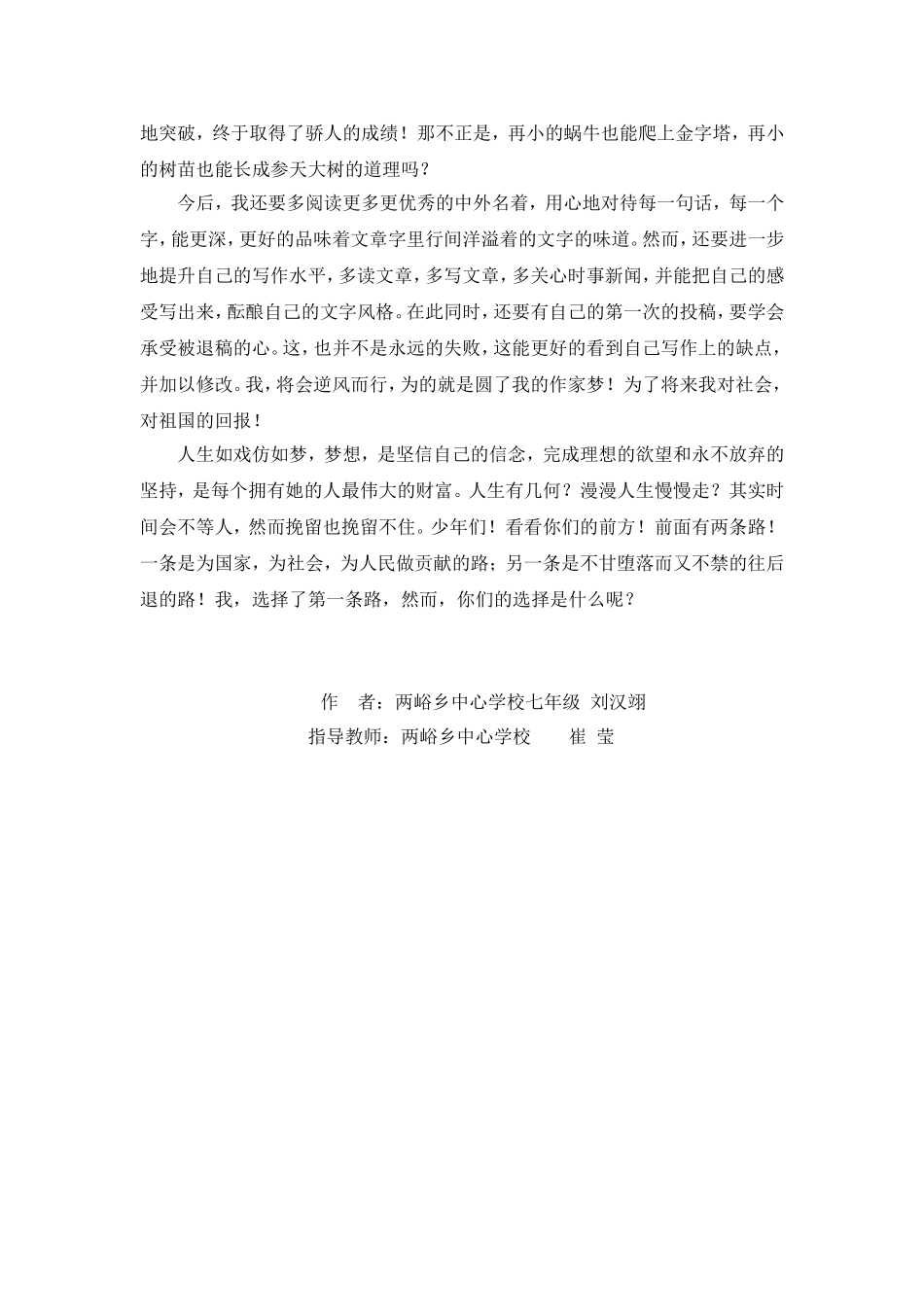 地突破，终于取得了骄人的成绩！那不正是，再小的蜗牛也能爬上金字塔，再小的树苗也能长成参天大树的道理吗？

今后，我还要多阅读更多更优秀的中外名着，用心地对待每一句话，每一个字，能更深，更好的品味着文章字里行间洋溢着的文字的味道。然而，还要进一步地提升自己的写作水平，多读文章，多写文章，多关心时事新闻，并能把自己的感受写出来，酝酿自己的文字风格。在此同时，还要有自己的第一次的投稿，要学会承受被退稿的心。这，也并不是永远的失败，这能更好的看到自己写作上的缺点，并加以修改。我，将会逆风而行，为的就是圆了我的作家梦！为了将来我对社会，对祖国的回报！

人生如戏仿如梦，梦想，是坚信自己的信念，完成理想的欲望和永不放弃的坚持，是每个拥有她的人最伟大的财富。人生有几何？漫漫人生慢慢走？其实时间会不等人，然而挽留也挽留不住。少年们！看看你们的前方！前面有两条路！一条是为国家，为社会，为人民做贡献的路；另一条是不甘堕落而又不禁的往后退的路！我，选择了第一条路，然而，你们的选择是什么呢？

作 者：两峪乡中心学校七年级 刘汉翊
指导教师：两峪乡中心学校 崔 莹